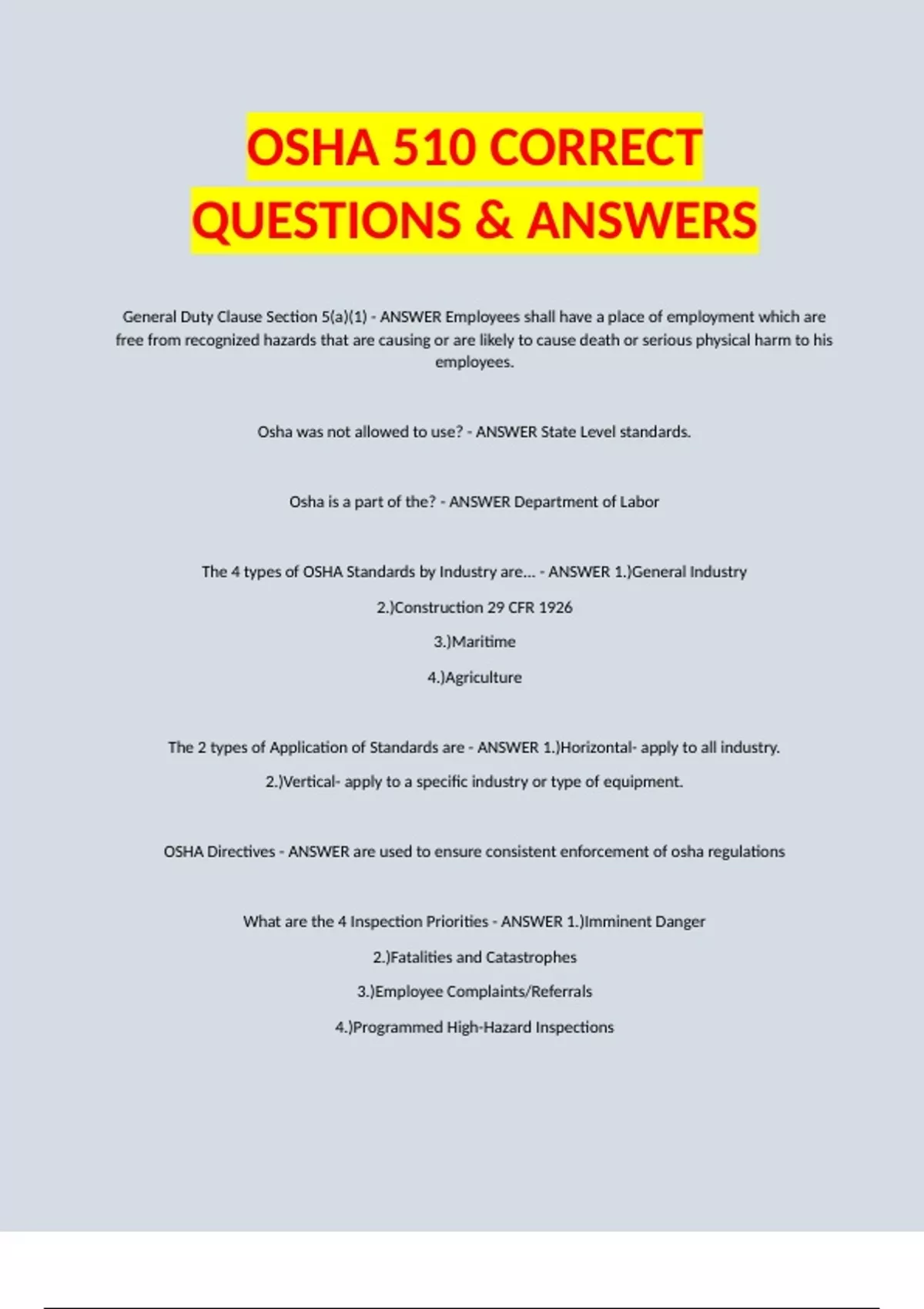 OSHA 510 CORRECT QUESTIONS & ANSWERS

General Duty Clause Section 5(a)(1) - ANSWER Employees shall have a place of employment which are free from recognized hazards that are causing or are likely to cause death or serious physical harm to his employees.

Osha was not allowed to use? - ANSWER State Level standards.

Osha is a part of the? - ANSWER Department of Labor

The 4 types of OSHA Standards by Industry are... - ANSWER 1.)General Industry

2.)Construction 29 CFR 1926

3.)Maritime

4.)Agriculture

The 2 types of Application of Standards are - ANSWER 1.)Horizontal- apply to all industry.

2.)Vertical- apply to a specific industry or type of equipment.

OSHA Directives - ANSWER are used to ensure consistent enforcement of osha regulations

What are the 4 Inspection Priorities - ANSWER 1.)Imminent Danger

2.)Fatalities and Catastrophes

3.)Employee Complaints/Referrals

4.)Programmed High-Hazard Inspections